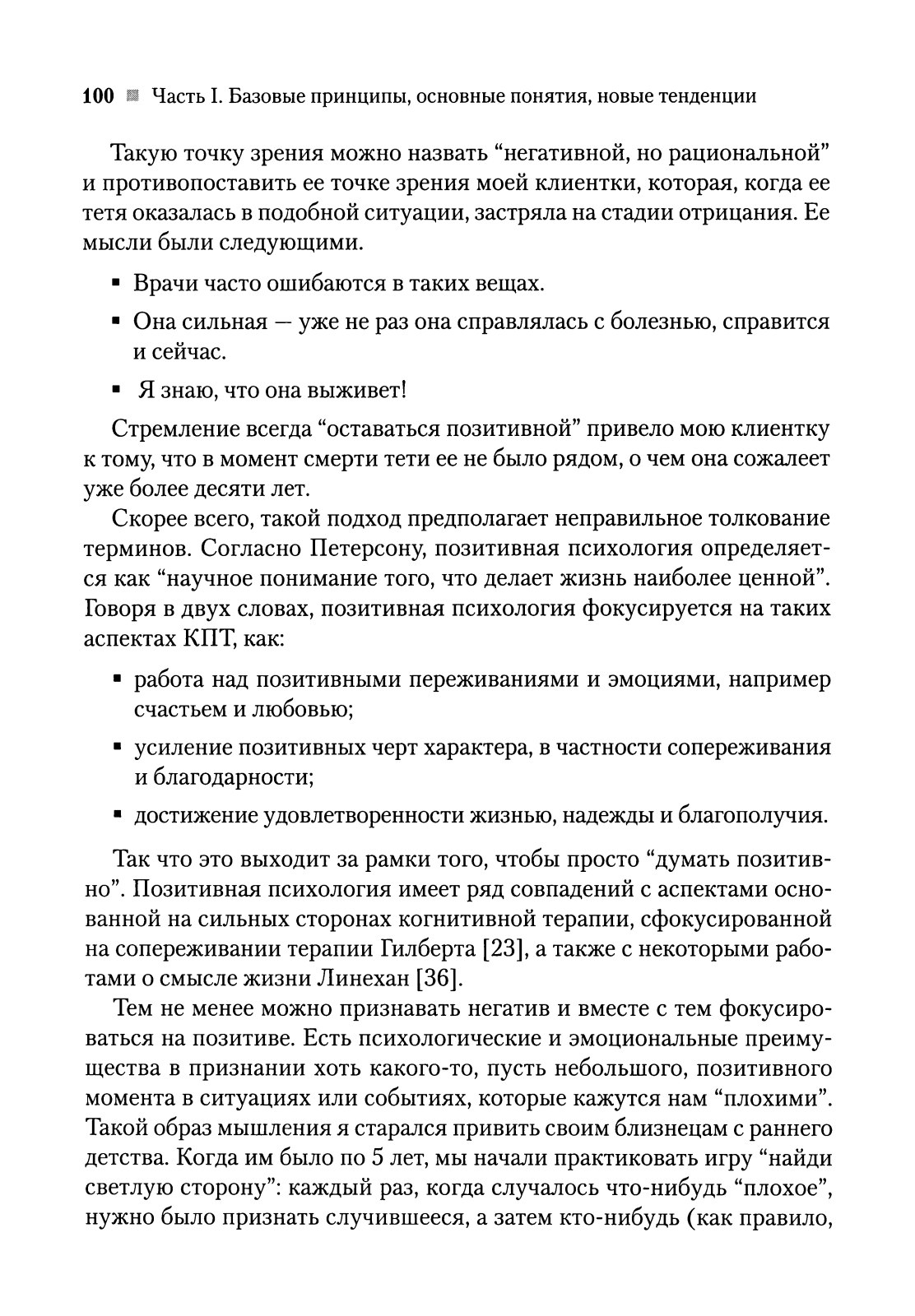 100 Часть I. Базовые принципы, основные понятия, новые тенденции

Такую точку зрения можно назвать “негативной, но рациональной” и противопоставить ее точке зрения моей клиентки, которая, когда ее тетя оказалась в подобной ситуации, застряла на стадии отрицания. Ее мысли были следующими.

▪ Врачи часто ошибаются в таких вещах.

▪ Она сильная — уже не раз она справлялась с болезнью, справится и сейчас.

▪ Я знаю, что она выживет!

Стремление всегда “оставаться позитивной” привело мою клиентку к тому, что в момент смерти тети ее не было рядом, о чем она сожалеет уже более десяти лет.

Скорее всего, такой подход предполагает неправильное толкование терминов. Согласно Петерсону, позитивная психология определяется как “научное понимание того, что делает жизнь наиболее ценной”. Говоря в двух словах, позитивная психология фокусируется на таких аспектах КПТ, как:

▪ работа над позитивными переживаниями и эмоциями, например счастьем и любовью;

▪ усиление позитивных черт характера, в частности сопереживания и благодарности;

▪ достижение удовлетворенности жизнью, надежды и благополучия.

Так что это выходит за рамки того, чтобы просто “думать позитивно”. Позитивная психология имеет ряд совпадений с аспектами основанной на сильных сторонах когнитивной терапии, сфокусированной на сопереживании терапии Гилберта [23], а также с некоторыми работами о смысле жизни Линехан [36].

Тем не менее можно признавать негатив и вместе с тем фокусироваться на позитиве. Есть психологические и эмоциональные преимущества в признании хоть какого-то, пусть небольшого, позитивного момента в ситуациях или событиях, которые кажутся нам “плохими”. Такой образ мышления я старался привить своим близнецам с раннего детства. Когда им было по 5 лет, мы начали практиковать игру “найди светлую сторону”: каждый раз, когда случалось что-нибудь “плохое”, нужно было признать случившееся, а затем кто-нибудь (как правило,